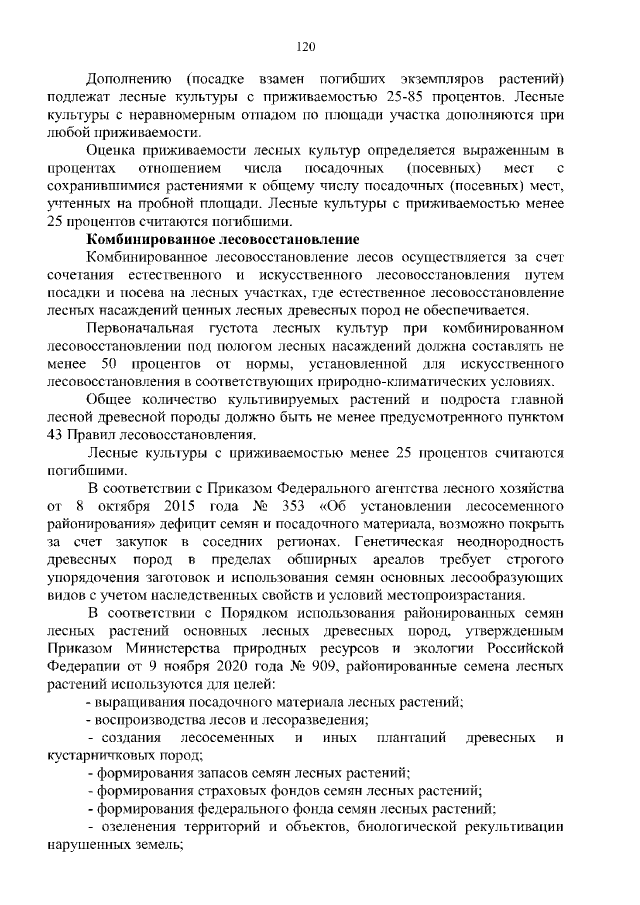 120

Дополнению (посадке взамен погибших экземпляров растений) подлежат лесные культуры с приживаемостью 25-85 процентов. Лесные культуры с неравномерным отпадом по площади участка дополняются при любой приживаемости.

Оценка приживаемости лесных культур определяется выраженным в процентах отношением числа посадочных (посевных) мест с сохранившимися растениями к общему числу посадочных (посевных) мест, учтенных на пробной площади. Лесные культуры с приживаемостью менее 25 процентов считаются погибшими.

Комбинированное лесовосстановление

Комбинированное лесовосстановление лесов осуществляется за счет сочетания естественного и искусственного лесовосстановления путем посадки и посева на лесных участках, где естественное лесовосстановление лесных насаждений ценных лесных древесных пород не обеспечивается.

Первоначальная густота лесных культур при комбинированном лесовосстановлении под пологом лесных насаждений должна составлять не менее 50 процентов от нормы, установленной для искусственного лесовосстановления в соответствующих природно-климатических условиях.

Общее количество культивируемых растений и подроста главной лесной древесной породы должно быть не менее предусмотренного пунктом 43 Правил лесовосстановления.

Лесные культуры с приживаемостью менее 25 процентов считаются погибшими.

В соответствии с Приказом Федерального агентства лесного хозяйства от 8 октября 2015 года № 353 «Об установлении лесосеменного районирования» дефицит семян и посадочного материала, возможно покрыть за счет закупок в соседних регионах. Генетическая неоднородность древесных пород в пределах обширных ареалов требует строгого упорядочения заготовок и использования семян основных лесообразующих видов с учетом наследственных свойств и условий местопроизрастания.

В соответствии с Порядком использования районированных семян лесных растений основных лесных древесных пород, утвержденным Приказом Министерства природных ресурсов и экологии Российской Федерации от 9 ноября 2020 года № 909, районированные семена лесных растений используются для целей:

- выращивания посадочного материала лесных растений;
- воспроизводства лесов и лесоразведения;
- создания лесосеменных и иных плантаций древесных и кустарничковых пород;
- формирования запасов семян лесных растений;
- формирования страховых фондов семян лесных растений;
- формирования федерального фонда семян лесных растений;
- озеленения территорий и объектов, биологической рекультивации нарушенных земель;